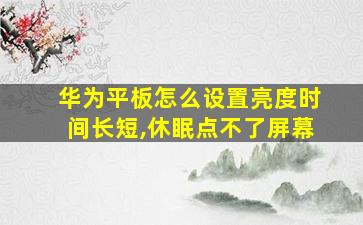 华为平板怎么设置亮度时间长短,休眠点不了屏幕